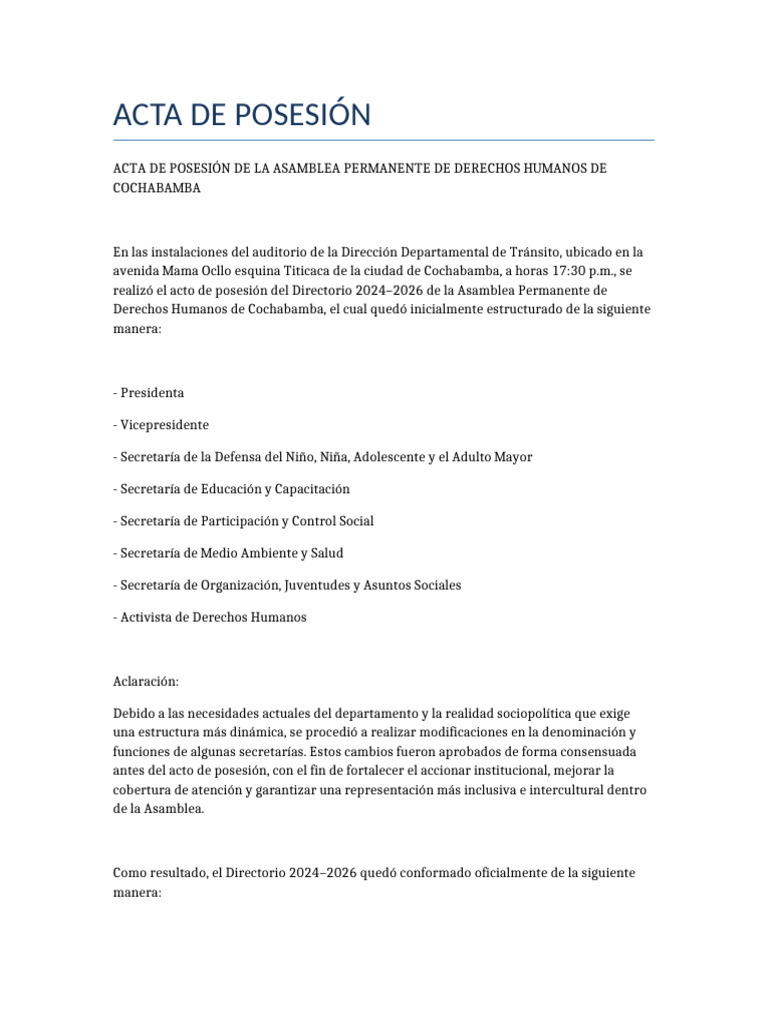 ACTA DE POSESIÓN

ACTA DE POSESIÓN DE LA ASAMBLEA PERMANENTE DE DERECHOS HUMANOS DE COCHABAMBA

En las instalaciones del auditorio de la Dirección Departamental de Tránsito, ubicado en la avenida Mama Ocllo esquina Titicaca de la ciudad de Cochabamba, a horas 17:30 p.m., se realizó el acto de posesión del Directorio 2024–2026 de la Asamblea Permanente de Derechos Humanos de Cochabamba, el cual quedó inicialmente estructurado de la siguiente manera:

- Presidenta

- Vicepresidente

- Secretaría de la Defensa del Niño, Niña, Adolescente y el Adulto Mayor

- Secretaría de Educación y Capacitación

- Secretaría de Participación y Control Social

- Secretaría de Medio Ambiente y Salud

- Secretaría de Organización, Juventudes y Asuntos Sociales

- Activista de Derechos Humanos

Aclaración:

Debido a las necesidades actuales del departamento y la realidad sociopolítica que exige una estructura más dinámica, se procedió a realizar modificaciones en la denominación y funciones de algunas secretarías. Estos cambios fueron aprobados de forma consensuada antes del acto de posesión, con el fin de fortalecer el accionar institucional, mejorar la cobertura de atención y garantizar una representación más inclusiva e intercultural dentro de la Asamblea.

Como resultado, el Directorio 2024–2026 quedó conformado oficialmente de la siguiente manera: